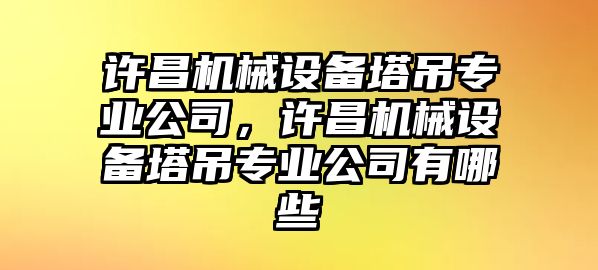 许昌机械设备塔吊专业公司，许昌机械设备塔吊专业公司有哪些